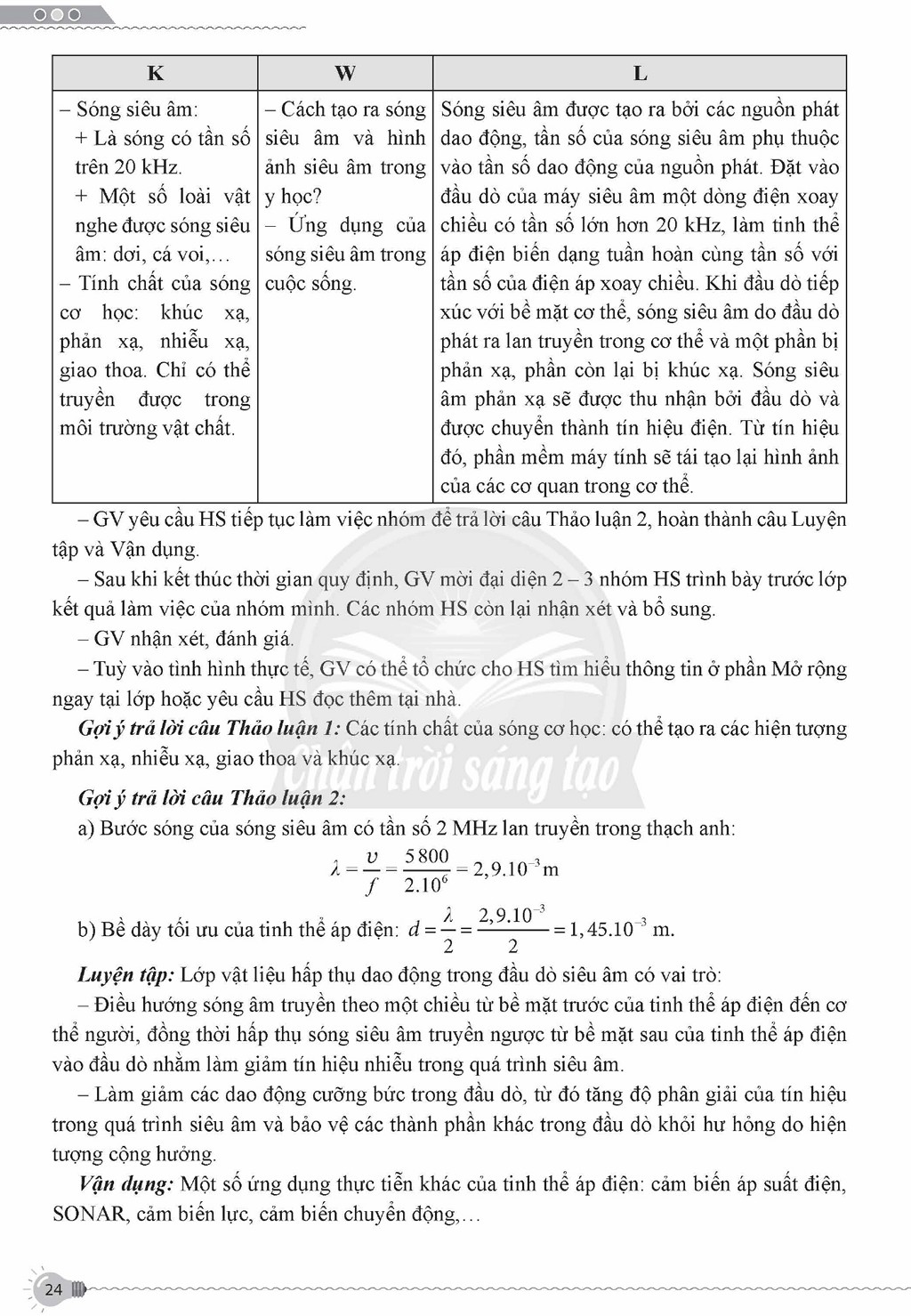 | K | W | L |
|---|---|---|
| – Sóng siêu âm: + Là sóng có tần số trên 20 kHz. + Một số loài vật nghe được sóng siêu âm: dơi, cá voi,… – Tính chất của sóng cơ học: khúc xạ, phản xạ, nhiễu xạ, giao thoa. Chỉ có thể truyền được trong môi trường vật chất. | – Cách tạo ra sóng siêu âm và hình ảnh siêu âm trong y học? – Ứng dụng của sóng siêu âm trong cuộc sống. | Sóng siêu âm được tạo ra bởi các nguồn phát dao động, tần số của sóng siêu âm phụ thuộc vào tần số dao động của nguồn phát. Đặt vào đầu dò của máy siêu âm một dòng điện xoay chiều có tần số lớn hơn 20 kHz, làm tinh thể áp điện biến dạng tuần hoàn cùng tần số với tần số của điện áp xoay chiều. Khi đầu dò tiếp xúc với bề mặt cơ thể, sóng siêu âm do đầu dò phát ra lan truyền trong cơ thể và một phần bị phản xạ, phần còn lại bị khúc xạ. Sóng siêu âm phản xạ sẽ được thu nhận bởi đầu dò và được chuyển thành tín hiệu điện. Từ tín hiệu đó, phần mềm máy tính sẽ tái tạo lại hình ảnh của các cơ quan trong cơ thể. |

– GV yêu cầu HS tiếp tục làm việc nhóm để trả lời câu Thảo luận 2, hoàn thành câu Luyện tập và Vận dụng.

– Sau khi kết thúc thời gian quy định, GV mời đại diện 2 – 3 nhóm HS trình bày trước lớp kết quả làm việc của nhóm mình. Các nhóm HS còn lại nhận xét và bổ sung.

– GV nhận xét, đánh giá.

– Tuỳ vào tình hình thực tế, GV có thể tổ chức cho HS tìm hiểu thông tin ở phần Mở rộng ngay tại lớp hoặc yêu cầu HS đọc thêm tại nhà.

Gợi ý trả lời câu Thảo luận 1: Các tính chất của sóng cơ học: có thể tạo ra các hiện tượng phản xạ, nhiễu xạ, giao thoa và khúc xạ.

Gợi ý trả lời câu Thảo luận 2:

a) Bước sóng của sóng siêu âm có tần số 2 MHz lan truyền trong thạch anh:

$\lambda = \frac{v}{f} = \frac{5800}{2.10^6} = 2,9.10^{-3}$ m

b) Bề dày tối ưu của tinh thể áp điện: $d = \frac{\lambda}{2} = \frac{2,9.10^{-3}}{2} = 1,45.10^{-3}$ m.

Luyện tập: Lớp vật liệu hấp thụ dao động trong đầu dò siêu âm có vai trò:

– Điều hướng sóng âm truyền theo một chiều từ bề mặt trước của tinh thể áp điện đến cơ thể người, đồng thời hấp thụ sóng siêu âm truyền ngược từ bề mặt sau của tinh thể áp điện vào đầu dò nhằm làm giảm tín hiệu nhiễu trong quá trình siêu âm.

– Làm giảm các dao động cưỡng bức trong đầu dò, từ đó tăng độ phân giải của tín hiệu trong quá trình siêu âm và bảo vệ các thành phần khác trong đầu dò khỏi hư hỏng do hiện tượng cộng hưởng.

Vận dụng: Một số ứng dụng thực tiễn khác của tinh thể áp điện: cảm biến áp suất điện, SONAR, cảm biến lực, cảm biến chuyển động,…

24

Chân trời sáng tạo